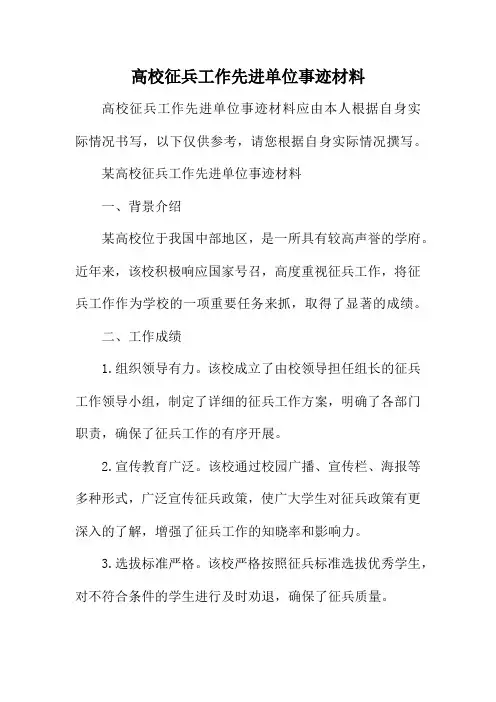 高校征兵工作先进单位事迹材料

高校征兵工作先进单位事迹材料应由本人根据自身实际情况书写，以下仅供参考，请您根据自身实际情况撰写。

某高校征兵工作先进单位事迹材料

一、背景介绍

某高校位于我国中部地区，是一所具有较高声誉的学府。近年来，该校积极响应国家号召，高度重视征兵工作，将征兵工作作为学校的一项重要任务来抓，取得了显著的成绩。

二、工作成绩

1.组织领导有力。该校成立了由校领导担任组长的征兵工作领导小组，制定了详细的征兵工作方案，明确了各部门职责，确保了征兵工作的有序开展。

2.宣传教育广泛。该校通过校园广播、宣传栏、海报等多种形式，广泛宣传征兵政策，使广大学生对征兵政策有更深入的了解，增强了征兵工作的知晓率和影响力。

3.选拔标准严格。该校严格按照征兵标准选拔优秀学生，对不符合条件的学生进行及时劝退，确保了征兵质量。